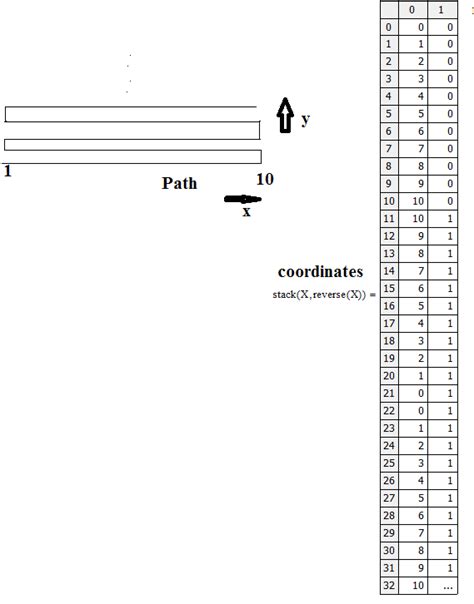 y

1

Path

10

x

coordinates

stack(X,reverse(X)) =

| | 0 | 1 |
|---|---|---|
| 0 | 0 | 0 |
| 1 | 1 | 0 |
| 2 | 2 | 0 |
| 3 | 3 | 0 |
| 4 | 4 | 0 |
| 5 | 5 | 0 |
| 6 | 6 | 0 |
| 7 | 7 | 0 |
| 8 | 8 | 0 |
| 9 | 9 | 0 |
| 10 | 10 | 0 |
| 11 | 10 | 1 |
| 12 | 9 | 1 |
| 13 | 8 | 1 |
| 14 | 7 | 1 |
| 15 | 6 | 1 |
| 16 | 5 | 1 |
| 17 | 4 | 1 |
| 18 | 3 | 1 |
| 19 | 2 | 1 |
| 20 | 1 | 1 |
| 21 | 0 | 1 |
| 22 | 0 | 1 |
| 23 | 1 | 1 |
| 24 | 2 | 1 |
| 25 | 3 | 1 |
| 26 | 4 | 1 |
| 27 | 5 | 1 |
| 28 | 6 | 1 |
| 29 | 7 | 1 |
| 30 | 8 | 1 |
| 31 | 9 | 1 |
| 32 | 10 | ... |